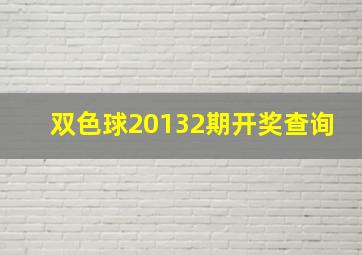 双色球20132期开奖查询